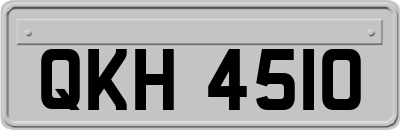 QKH 4510